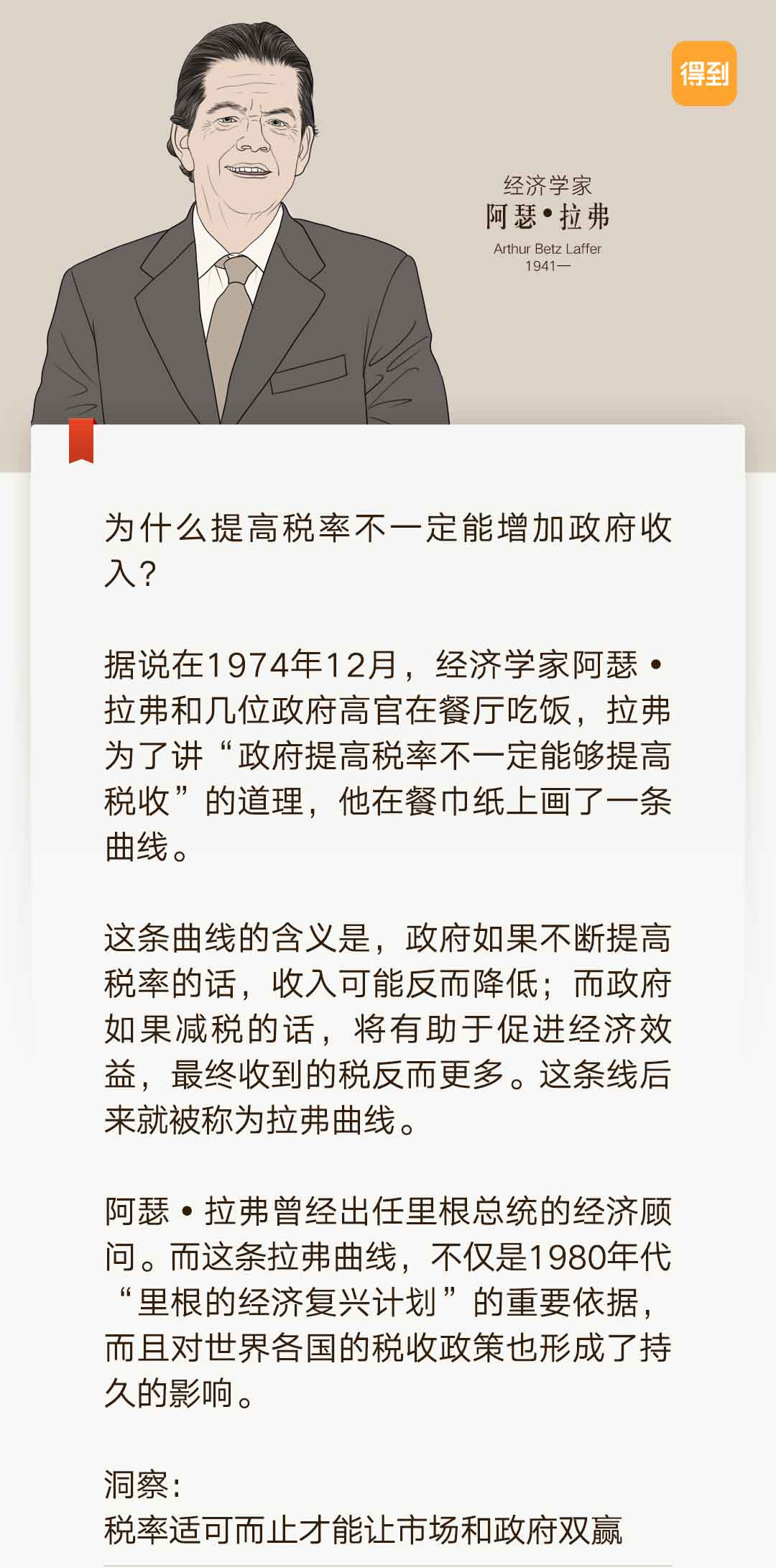 得到

经济学家
阿瑟•拉弗
Arthur Betz Laffer
1941—

为什么提高税率不一定能增加政府收入？

据说在1974年12月，经济学家阿瑟•拉弗和几位政府高官在餐厅吃饭，拉弗为了讲“政府提高税率不一定能够提高税收”的道理，他在餐巾纸上画了一条曲线。

这条曲线的含义是，政府如果不断提高税率的话，收入可能反而降低；而政府如果减税的话，将有助于促进经济效益，最终收到的税反而更多。这条线后来就被称为拉弗曲线。

阿瑟•拉弗曾经出任里根总统的经济顾问。而这条拉弗曲线，不仅是1980年代“里根的经济复兴计划”的重要依据，而且对世界各国的税收政策也形成了持久的影响。

洞察：
税率适可而止才能让市场和政府双赢